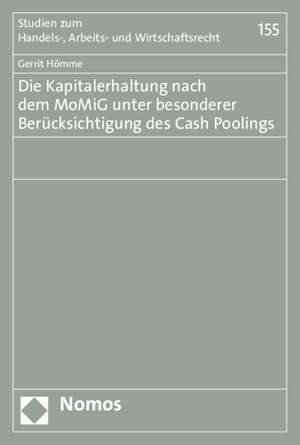 Studien zum
Handels-, Arbeits- und Wirtschaftsrecht

155

Gerrit Hömme

Die Kapitalerhaltung nach dem MoMiG unter besonderer Berücksichtigung des Cash Poolings

Nomos